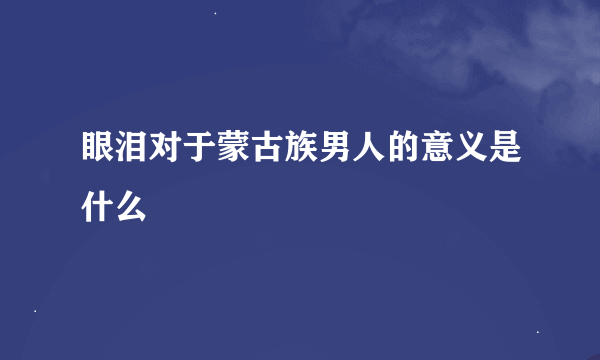 眼泪对于蒙古族男人的意义是什么